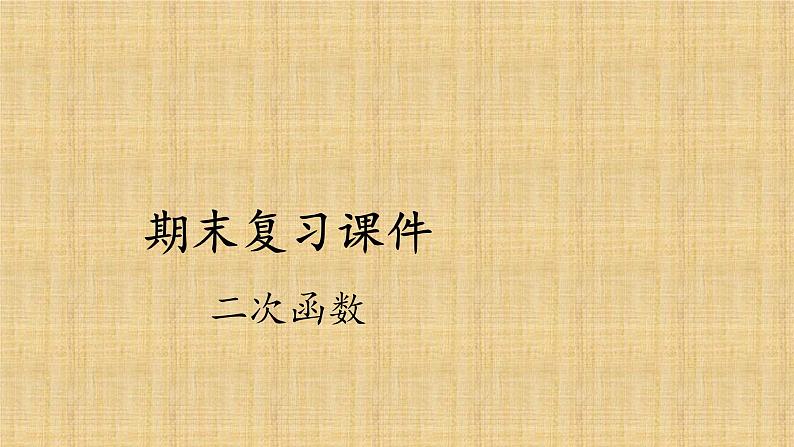 期末复习课件

二次函数